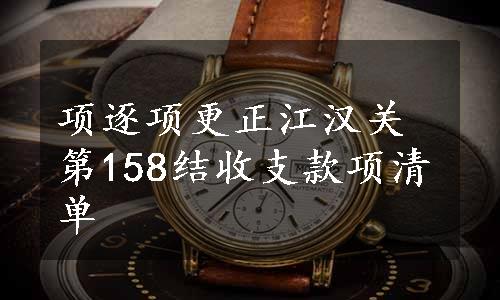 项逐项更正江汉关第158结收支款项清单

AUTOMATIC